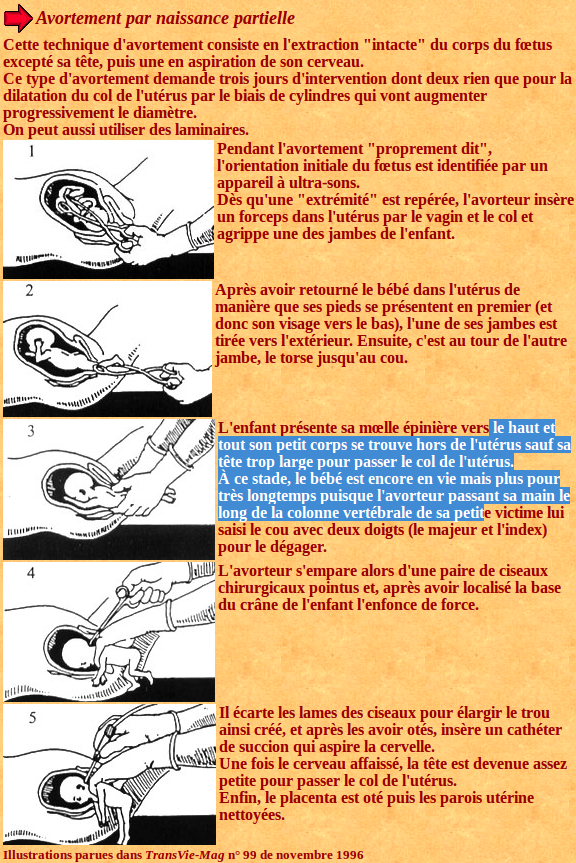 Avortement par naissance partielle

Cette technique d'avortement consiste en l'extraction "intacte" du corps du fœtus excepté sa tête, puis une en aspiration de son cerveau.
Ce type d'avortement demande trois jours d'intervention dont deux rien que pour la dilatation du col de l'utérus par le biais de cylindres qui vont augmenter progressivement le diamètre.
On peut aussi utiliser des laminaires.

1

Pendant l'avortement "proprement dit", l'orientation initiale du fœtus est identifiée par un appareil à ultra-sons.
Dès qu'une "extrémité" est repérée, l'avorteur insère un forceps dans l'utérus par le vagin et le col et agrippe une des jambes de l'enfant.

2

Après avoir retourné le bébé dans l'utérus de manière que ses pieds se présentent en premier (et donc son visage vers le bas), l'une de ses jambes est tirée vers l'extérieur. Ensuite, c'est au tour de l'autre jambe, le torse jusqu'au cou.

3

L'enfant présente sa mœlle épinière vers le haut et tout son petit corps se trouve hors de l'utérus sauf sa tête trop large pour passer le col de l'utérus.
À ce stade, le bébé est encore en vie mais plus pour très longtemps puisque l'avorteur passant sa main le long de la colonne vertébrale de sa petite victime lui saisi le cou avec deux doigts (le majeur et l'index) pour le dégager.

4

L'avorteur s'empare alors d'une paire de ciseaux chirurgicaux pointus et, après avoir localisé la base du crâne de l'enfant l'enfonce de force.

5

Il écarte les lames des ciseaux pour élargir le trou ainsi créé, et après les avoir otés, insère un cathéter de succion qui aspire la cervelle.
Une fois le cerveau affaissé, la tête est devenue assez petite pour passer le col de l'utérus.
Enfin, le placenta est oté puis les parois utérine nettoyées.

Illustrations parues dans TransVie-Mag n° 99 de novembre 1996